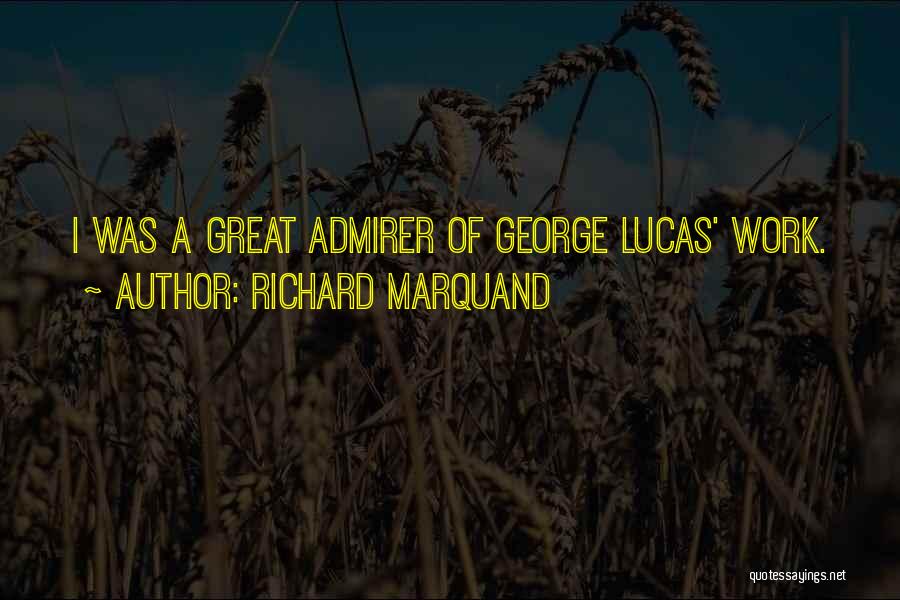 I WAS A GREAT ADMIRER OF GEORGE LUCAS' WORK.

~ AUTHOR: RICHARD MARQUAND

quotessayings.net